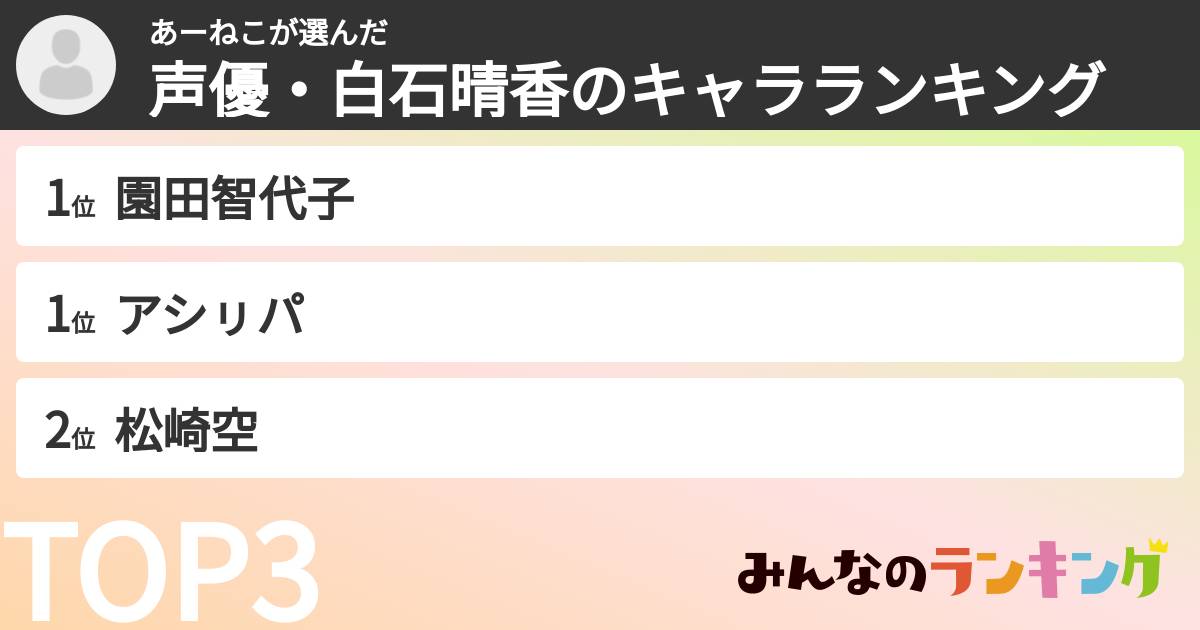 あーねこが選んだ
声優・白石晴香のキャラランキング

1位 園田智代子

1位 アシㇼパ

2位 松崎空

TOP3

みんなのランキング